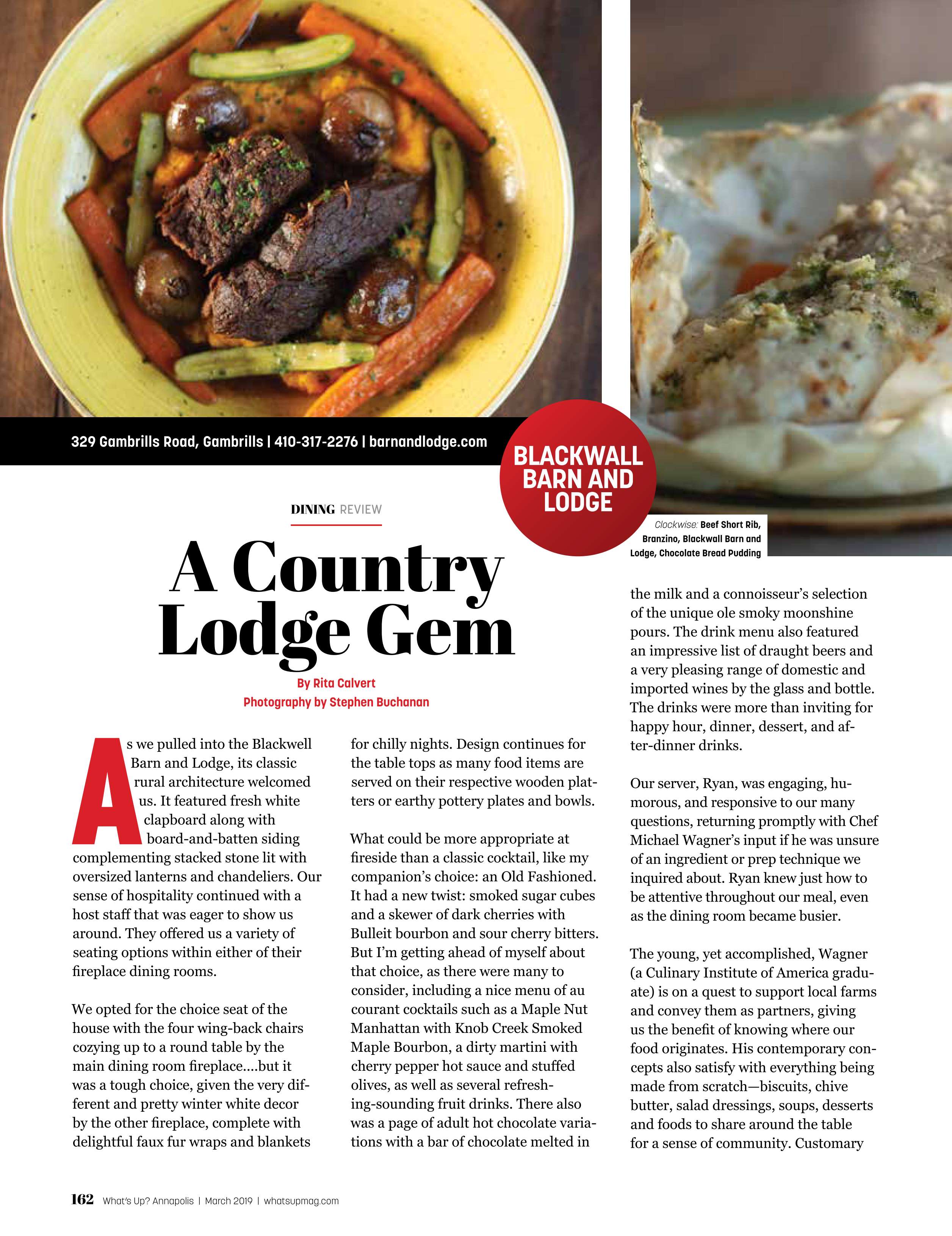 329 Gambrills Road, Gambrills | 410-317-2276 | barnandlodge.com

BLACKWALL BARN AND LODGE

Clockwise: Beef Short Rib, Branzino, Blackwall Barn and Lodge, Chocolate Bread Pudding

DINING REVIEW

A Country Lodge Gem

By Rita Calvert
Photography by Stephen Buchanan

As we pulled into the Blackwell Barn and Lodge, its classic rural architecture welcomed us. It featured fresh white clapboard along with board-and-batten siding complementing stacked stone lit with oversized lanterns and chandeliers. Our sense of hospitality continued with a host staff that was eager to show us around. They offered us a variety of seating options within either of their fireplace dining rooms.

We opted for the choice seat of the house with the four wing-back chairs cozying up to a round table by the main dining room fireplace....but it was a tough choice, given the very different and pretty winter white decor by the other fireplace, complete with delightful faux fur wraps and blankets for chilly nights. Design continues for the table tops as many food items are served on their respective wooden platters or earthy pottery plates and bowls.

What could be more appropriate at fireside than a classic cocktail, like my companion's choice: an Old Fashioned. It had a new twist: smoked sugar cubes and a skewer of dark cherries with Bulleit bourbon and sour cherry bitters. But I'm getting ahead of myself about that choice, as there were many to consider, including a nice menu of au courant cocktails such as a Maple Nut Manhattan with Knob Creek Smoked Maple Bourbon, a dirty martini with cherry pepper hot sauce and stuffed olives, as well as several refreshing-sounding fruit drinks. There also was a page of adult hot chocolate variations with a bar of chocolate melted in the milk and a connoisseur's selection of the unique ole smoky moonshine pours. The drink menu also featured an impressive list of draught beers and a very pleasing range of domestic and imported wines by the glass and bottle. The drinks were more than inviting for happy hour, dinner, dessert, and after-dinner drinks.

Our server, Ryan, was engaging, humorous, and responsive to our many questions, returning promptly with Chef Michael Wagner's input if he was unsure of an ingredient or prep technique we inquired about. Ryan knew just how to be attentive throughout our meal, even as the dining room became busier.

The young, yet accomplished, Wagner (a Culinary Institute of America graduate) is on a quest to support local farms and convey them as partners, giving us the benefit of knowing where our food originates. His contemporary concepts also satisfy with everything being made from scratch—biscuits, chive butter, salad dressings, soups, desserts and foods to share around the table for a sense of community. Customary

162 What's Up? Annapolis | March 2019 | whatsupmag.com